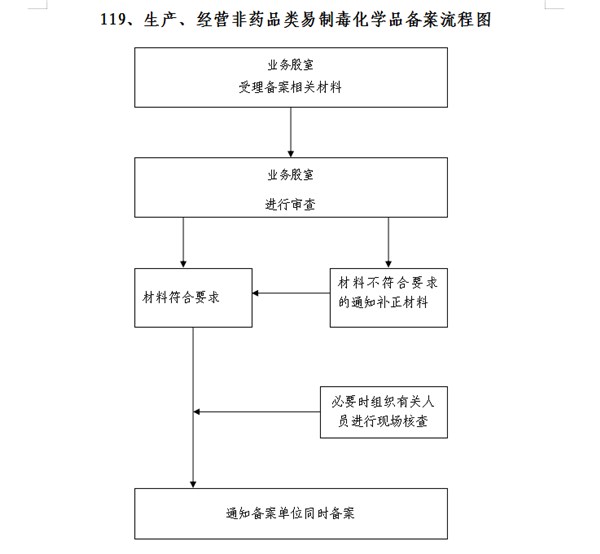 119、生产、经营非药品类易制毒化学品备案流程图

业务股室
受理备案相关材料

业务股室
进行审查

材料符合要求

材料不符合要求的通知补正材料

必要时组织有关人员进行现场核查

通知备案单位同时备案